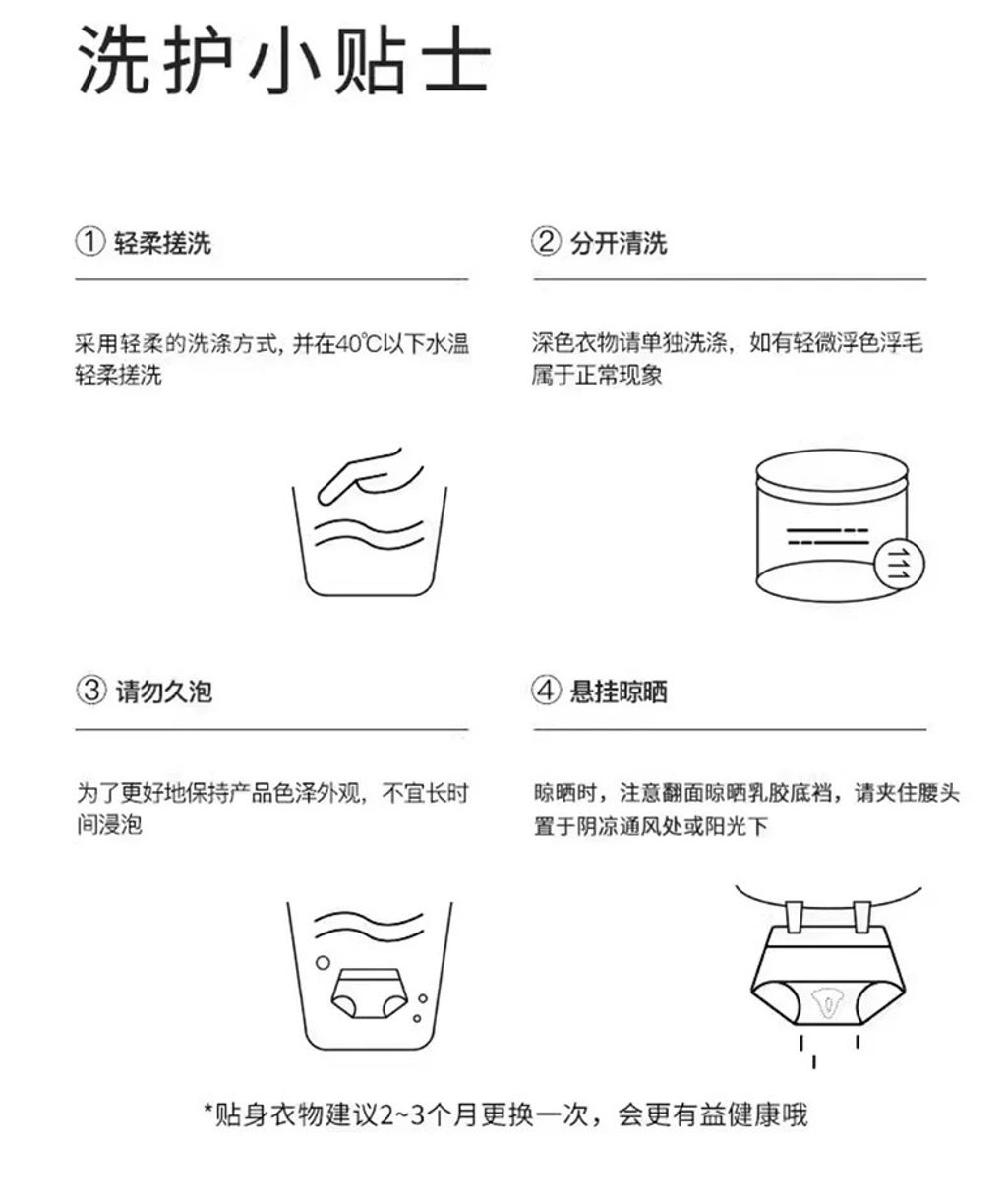 洗护小贴士

① 轻柔搓洗

采用轻柔的洗涤方式，并在40℃以下水温轻柔搓洗

② 分开清洗

深色衣物请单独洗涤，如有轻微浮色浮毛属于正常现象

③ 请勿久泡

为了更好地保持产品色泽外观，不宜长时间浸泡

④ 悬挂晾晒

晾晒时，注意翻面晾晒乳胶底裆，请夹住腰头置于阴凉通风处或阳光下

*贴身衣物建议2~3个月更换一次，会更有益健康哦